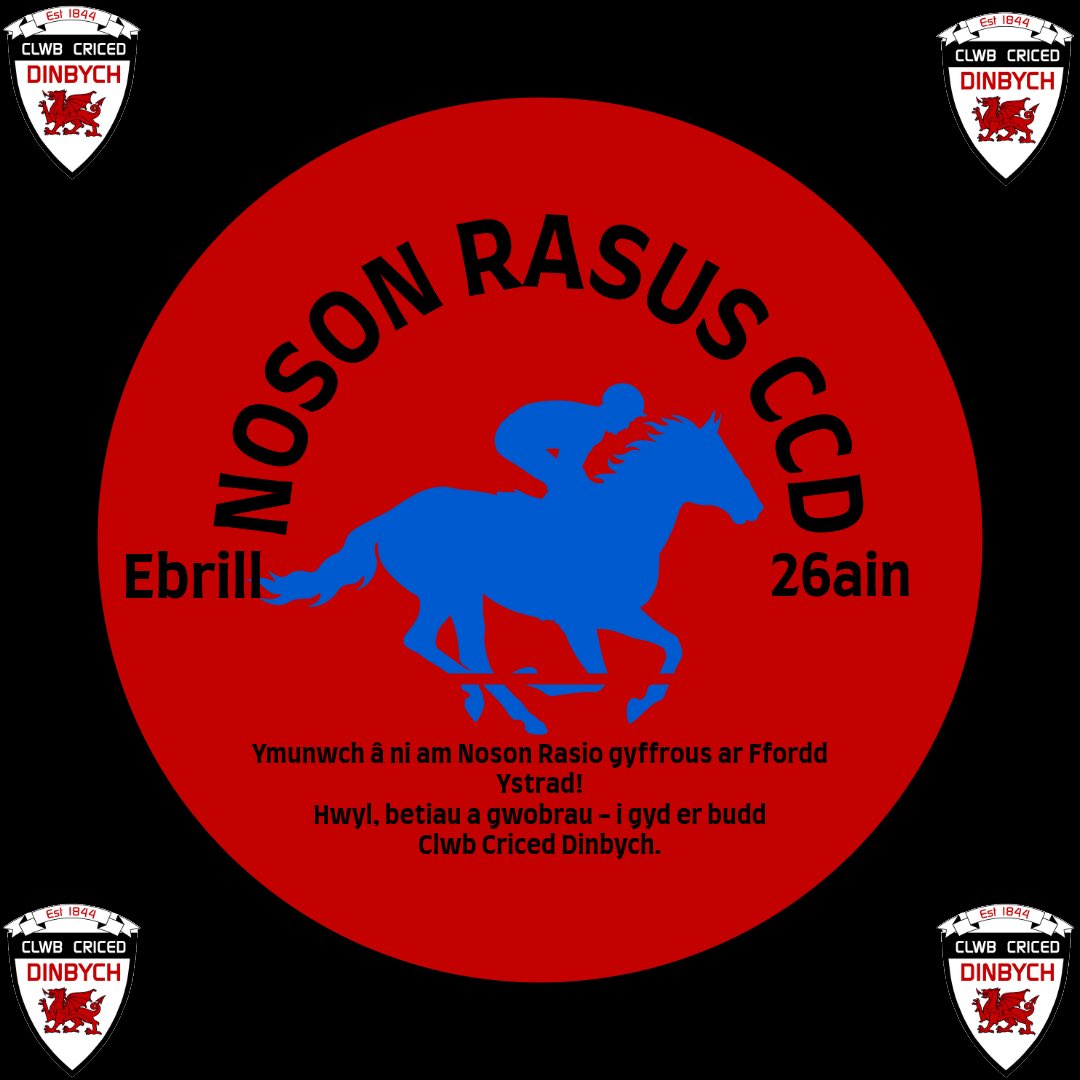 Est 1844
CLWB CRICED
DINBYCH

Est 1844
CLWB CRICED
DINBYCH

NOSON RASUS CCD

Ebrill 26ain

Ymunwch â ni am Noson Rasio gyffrous ar Ffordd Ystrad!
Hwyl, betiau a gwobrau – i gyd er budd Clwb Criced Dinbych.

Est 1844
CLWB CRICED
DINBYCH

Est 1844
CLWB CRICED
DINBYCH